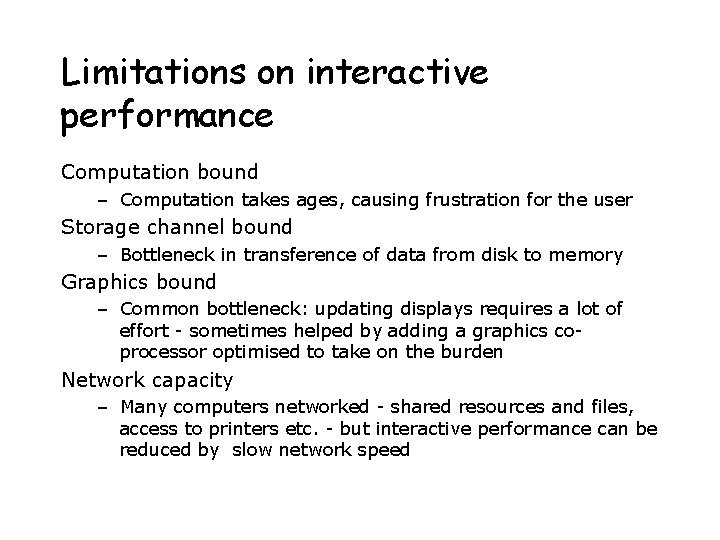 Limitations on interactive performance

Computation bound

– Computation takes ages, causing frustration for the user

Storage channel bound

– Bottleneck in transference of data from disk to memory

Graphics bound

– Common bottleneck: updating displays requires a lot of effort - sometimes helped by adding a graphics co-processor optimised to take on the burden

Network capacity

– Many computers networked - shared resources and files, access to printers etc. - but interactive performance can be reduced by slow network speed